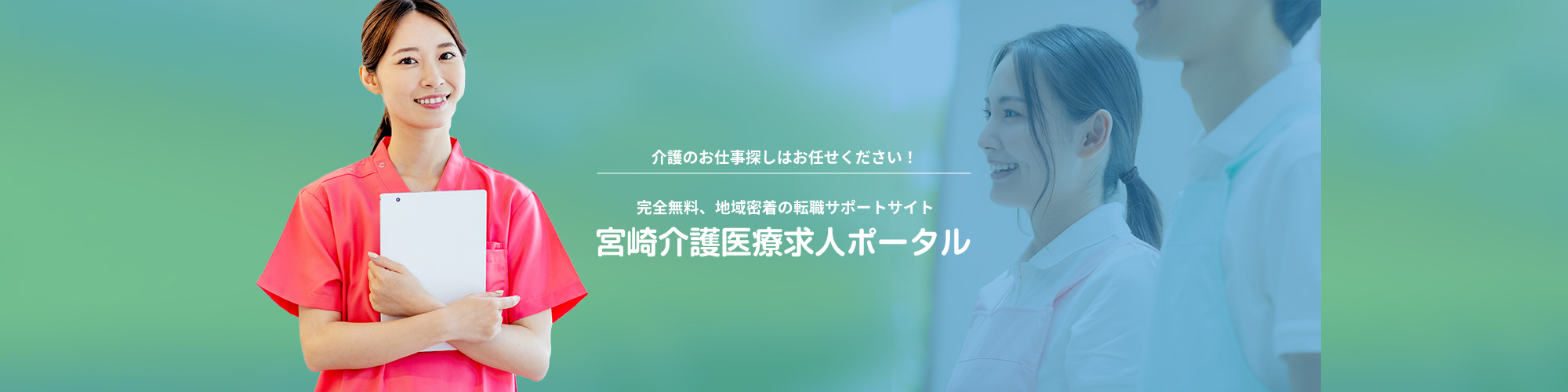 介護のお仕事探しはお任せください！

完全無料、地域密着の転職サポートサイト
宮崎介護医療求人ポータル